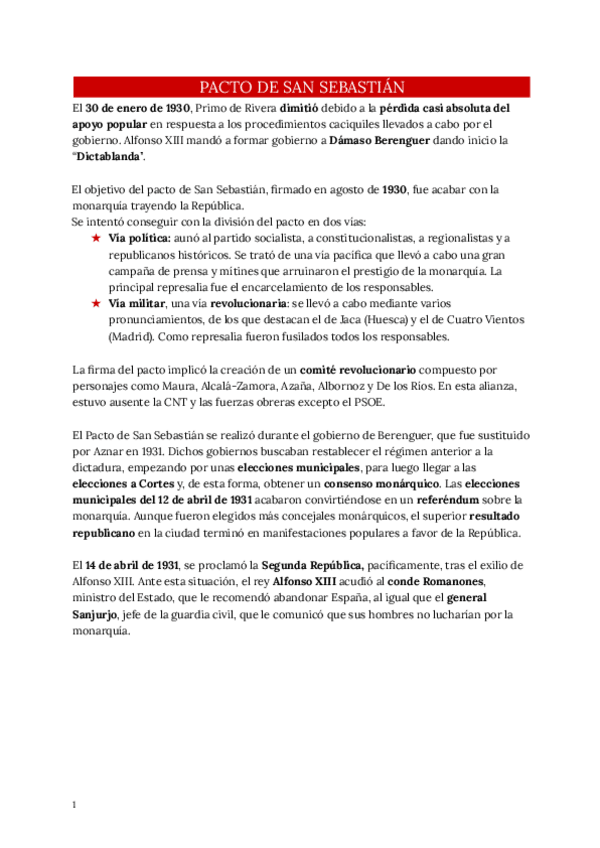 PACTO DE SAN SEBASTIÁN

El 30 de enero de 1930, Primo de Rivera dimitió debido a la pérdida casi absoluta del apoyo popular en respuesta a los procedimientos caciquiles llevados a cabo por el gobierno. Alfonso XIII mandó a formar gobierno a Dámaso Berenguer dando inicio la "Dictablanda'.

El objetivo del pacto de San Sebastián, firmado en agosto de 1930, fue acabar con la monarquía trayendo la República.
Se intentó conseguir con la división del pacto en dos vías:
★ Vía política: aunó al partido socialista, a constitucionalistas, a regionalistas y a republicanos históricos. Se trató de una vía pacífica que llevó a cabo una gran campaña de prensa y mítines que arruinaron el prestigio de la monarquía. La principal represalia fue el encarcelamiento de los responsables.
★ Vía militar, una vía revolucionaria: se llevó a cabo mediante varios pronunciamientos, de los que destacan el de Jaca (Huesca) y el de Cuatro Vientos (Madrid). Como represalia fueron fusilados todos los responsables.

La firma del pacto implicó la creación de un comité revolucionario compuesto por personajes como Maura, Alcalá-Zamora, Azaña, Albornoz y De los Ríos. En esta alianza, estuvo ausente la CNT y las fuerzas obreras excepto el PSOE.

El Pacto de San Sebastián se realizó durante el gobierno de Berenguer, que fue sustituido por Aznar en 1931. Dichos gobiernos buscaban restablecer el régimen anterior a la dictadura, empezando por unas elecciones municipales, para luego llegar a las elecciones a Cortes y, de esta forma, obtener un consenso monárquico. Las elecciones municipales del 12 de abril de 1931 acabaron convirtiéndose en un referéndum sobre la monarquía. Aunque fueron elegidos más concejales monárquicos, el superior resultado republicano en la ciudad terminó en manifestaciones populares a favor de la República.

El 14 de abril de 1931, se proclamó la Segunda República, pacíficamente, tras el exilio de Alfonso XIII. Ante esta situación, el rey Alfonso XIII acudió al conde Romanones, ministro del Estado, que le recomendó abandonar España, al igual que el general Sanjurjo, jefe de la guardia civil, que le comunicó que sus hombres no lucharían por la monarquía.

1